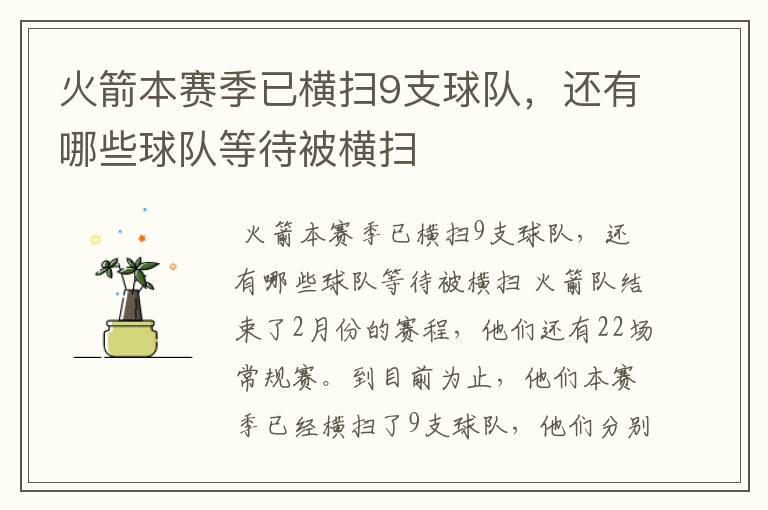 火箭本赛季已横扫9支球队，还有哪些球队等待被横扫

火箭本赛季已横扫9支球队，还有哪些球队等待被横扫 火箭队结束了2月份的赛程，他们还有22场常规赛。到目前为止，他们本赛季已经横扫了9支球队，他们分别